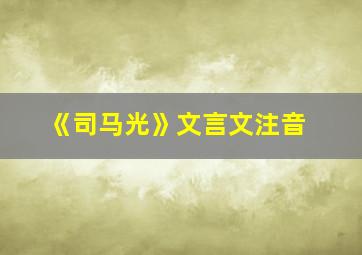 《司马光》文言文注音